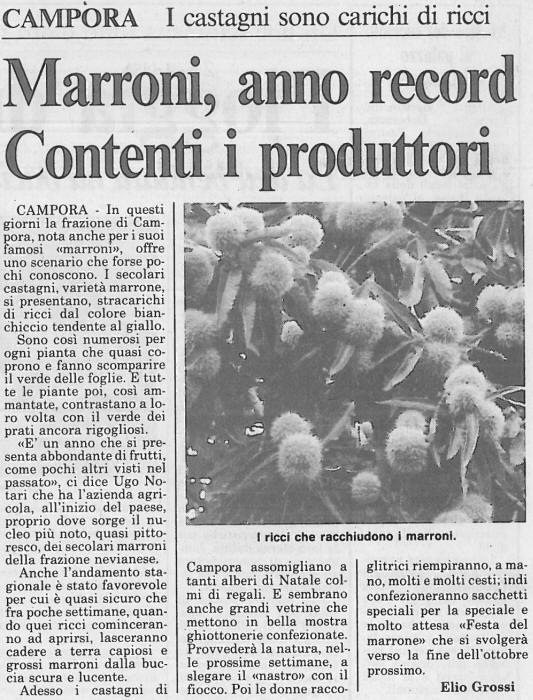 CAMPORA I castagni sono carichi di ricci

Marroni, anno record Contenti i produttori

CAMPORA - In questi giorni la frazione di Campora, nota anche per i suoi famosi «marroni», offre uno scenario che forse pochi conoscono. I secolari castagni, varietà marrone, si presentano, stracarichi di ricci dal colore bianchiccio tendente al giallo.

Sono così numerosi per ogni pianta che quasi coprono e fanno scomparire il verde delle foglie. E tutte le piante poi, così ammantate, contrastano a loro volta con il verde dei prati ancora rigogliosi.

«E' un anno che si presenta abbondante di frutti, come pochi altri visti nel passato», ci dice Ugo Notari che ha l'azienda agricola, all'inizio del paese, proprio dove sorge il nucleo più noto, quasi pittoresco, dei secolari marroni della frazione nevianese.

Anche l'andamento stagionale è stato favorevole per cui è quasi sicuro che fra poche settimane, quando quei ricci cominceranno ad aprirsi, lasceranno cadere a terra capiosi e grossi marroni dalla buccia scura e lucente.

Adesso i castagni di

I ricci che racchiudono i marroni.

Campora assomigliano a tanti alberi di Natale colmi di regali. E sembrano anche grandi vetrine che mettono in bella mostra ghiottonerie confezionate. Provvederà la natura, nelle prossime settimane, a slegare il «nastro» con il fiocco. Poi le donne raccoglitrici riempiranno, a mano, molti e molti cesti; indi confezioneranno sacchetti speciali per la speciale e molto attesa «Festa del marrone» che si svolgerà verso la fine dell'ottobre prossimo.

Elio Grossi